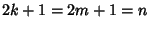 $2k + 1 = 2m + 1 = n$